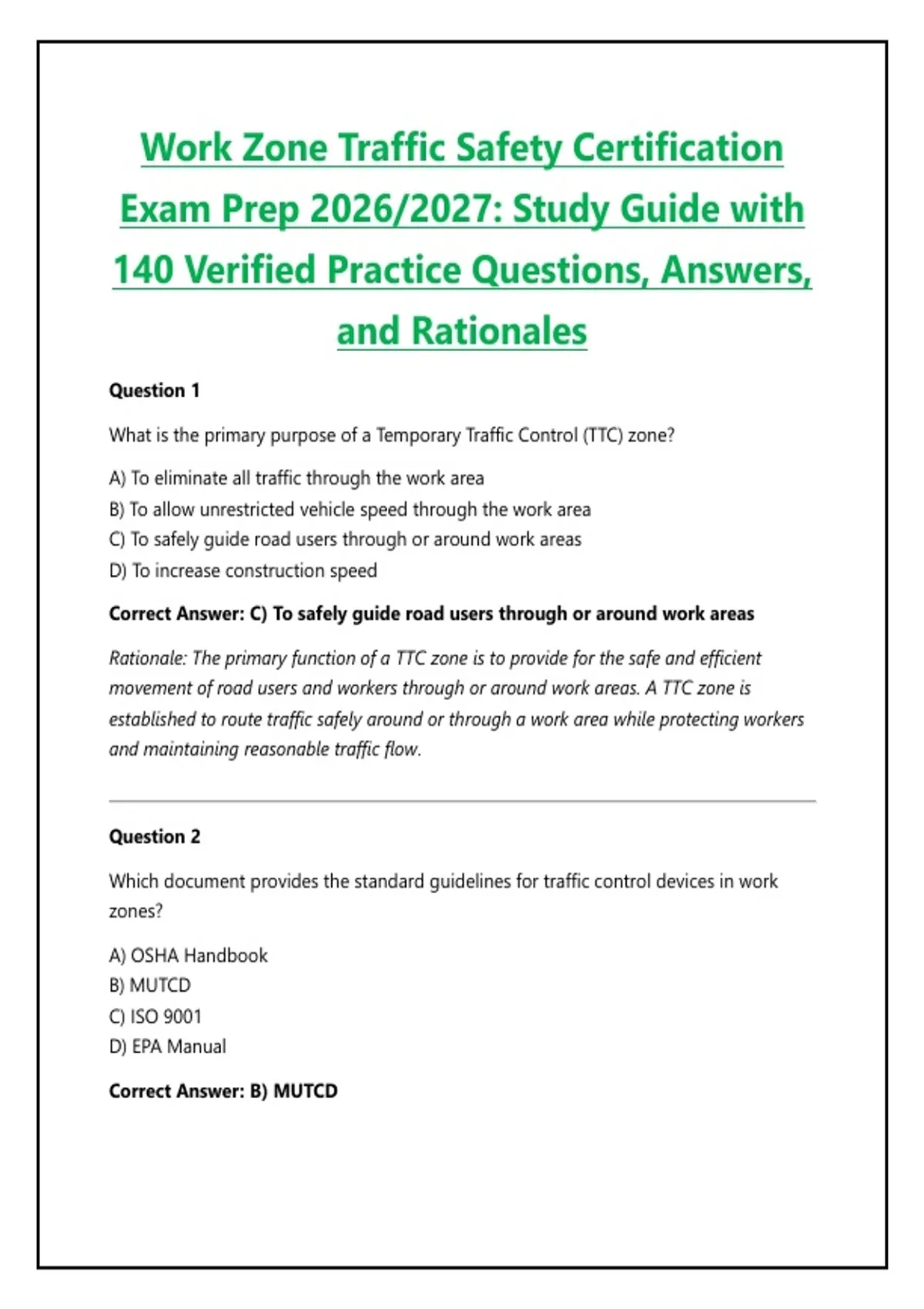 Work Zone Traffic Safety Certification Exam Prep 2026/2027: Study Guide with 140 Verified Practice Questions, Answers, and Rationales

Question 1

What is the primary purpose of a Temporary Traffic Control (TTC) zone?

A) To eliminate all traffic through the work area
B) To allow unrestricted vehicle speed through the work area
C) To safely guide road users through or around work areas
D) To increase construction speed

Correct Answer: C) To safely guide road users through or around work areas

Rationale: The primary function of a TTC zone is to provide for the safe and efficient movement of road users and workers through or around work areas. A TTC zone is established to route traffic safely around or through a work area while protecting workers and maintaining reasonable traffic flow.

Question 2

Which document provides the standard guidelines for traffic control devices in work zones?

A) OSHA Handbook
B) MUTCD
C) ISO 9001
D) EPA Manual

Correct Answer: B) MUTCD